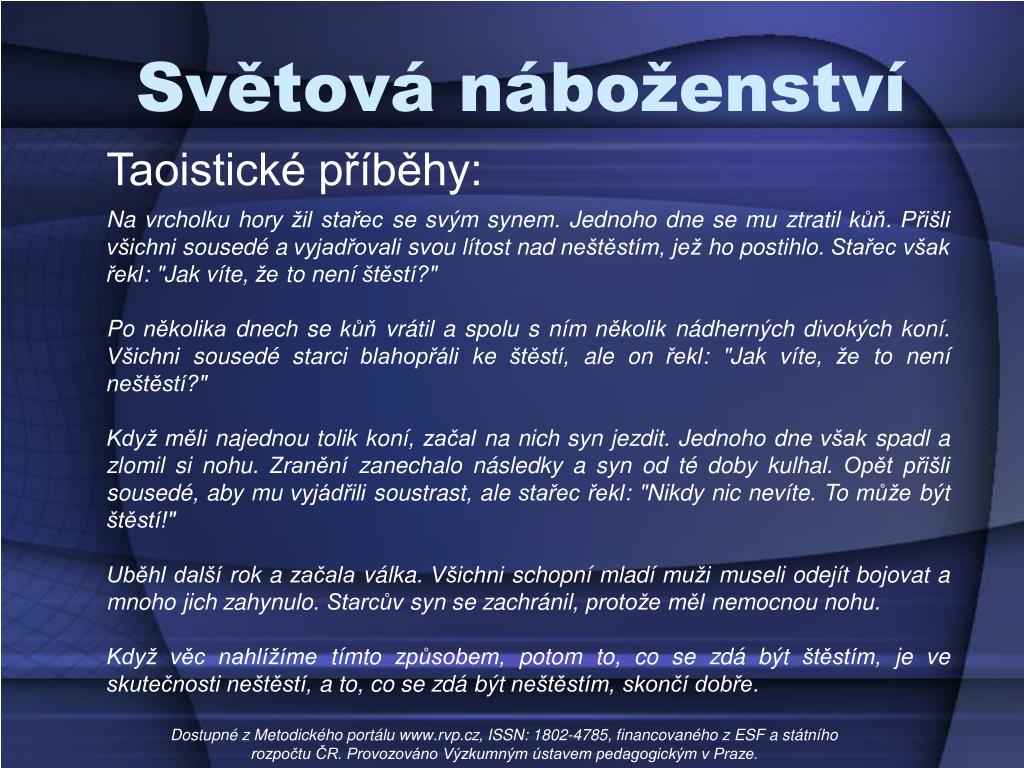 Světová náboženství

Taoistické příběhy:

Na vrcholku hory žil stařec se svým synem. Jednoho dne se mu ztratil kůň. Přišli všichni sousedé a vyjadřovali svou lítost nad neštěstím, jež ho postihlo. Stařec však řekl: "Jak víte, že to není štěstí?"

Po několika dnech se kůň vrátil a spolu s ním několik nádherných divokých koní. Všichni sousedé starci blahopřáli ke štěstí, ale on řekl: "Jak víte, že to není neštěstí?"

Když měli najednou tolik koní, začal na nich syn jezdit. Jednoho dne však spadl a zlomil si nohu. Zranění zanechalo následky a syn od té doby kulhal. Opět přišli sousedé, aby mu vyjádřili soustrast, ale stařec řekl: "Nikdy nic nevíte. To může být štěstí!"

Uběhl další rok a začala válka. Všichni schopní mladí muži museli odejít bojovat a mnoho jich zahynulo. Starcův syn se zachránil, protože měl nemocnou nohu.

Když věc nahlížíme tímto způsobem, potom to, co se zdá být štěstím, je ve skutečnosti neštěstí, a to, co se zdá být neštěstím, skončí dobře.

Dostupné z Metodického portálu www.rvp.cz, ISSN: 1802-4785, financovaného z ESF a státního rozpočtu ČR. Provozováno Výzkumným ústavem pedagogickým v Praze.